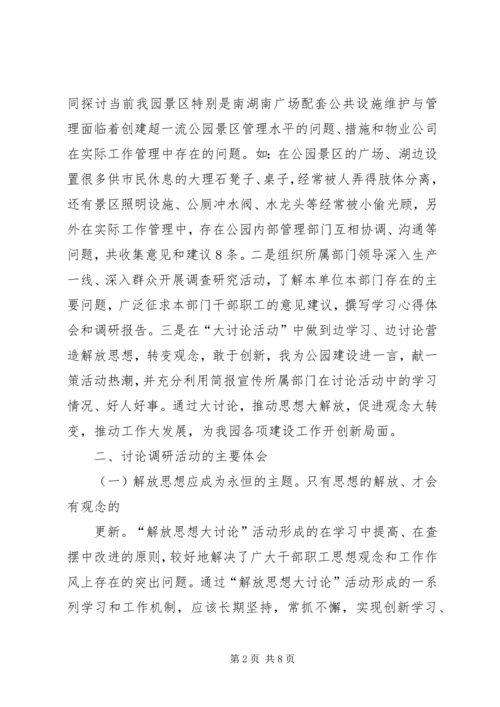 同探讨当前我园景区特别是南湖南广场配套公共设施维护与管理面临着创建超一流公园景区管理水平的问题、措施和物业公司在实际工作管理中存在的问题。如：在公园景区的广场、湖边设置很多供市民休息的大理石凳子、桌子，经常被人弄得肢体分离，还有景区照明设施、公厕冲水阀、水龙头等经常被小偷光顾，另外在实际工作管理中，存在公园内部管理部门互相协调、沟通等问题，共收集意见和建议8条。二是组织所属部门领导深入生产一线、深入群众开展调查研究活动，了解本单位本部门存在的主要问题，广泛征求本部门干部职工的意见建议，撰写学习心得体会和调研报告。三是在“大讨论活动”中做到边学习、边讨论营造解放思想，转变观念，敢于创新，我为公园建设进一言，献一策活动热潮，并充分利用简报宣传所属部门在讨论活动中的学习情况、好人好事。通过大讨论，推动思想大解放，促进观念大转变，推动工作大发展，为我园各项建设工作开创新局面。

二、讨论调研活动的主要体会

（一）解放思想应成为永恒的主题。只有思想的解放、才会有观念的

更新。“解放思想大讨论”活动形成的在学习中提高、在查摆中改进的原则，较好地解决了广大干部职工思想观念和工作作风上存在的突出问题。通过“解放思想大讨论”活动形成的一系列学习和工作机制，应该长期坚持，常抓不懈，实现创新学习、

第2页 共8页